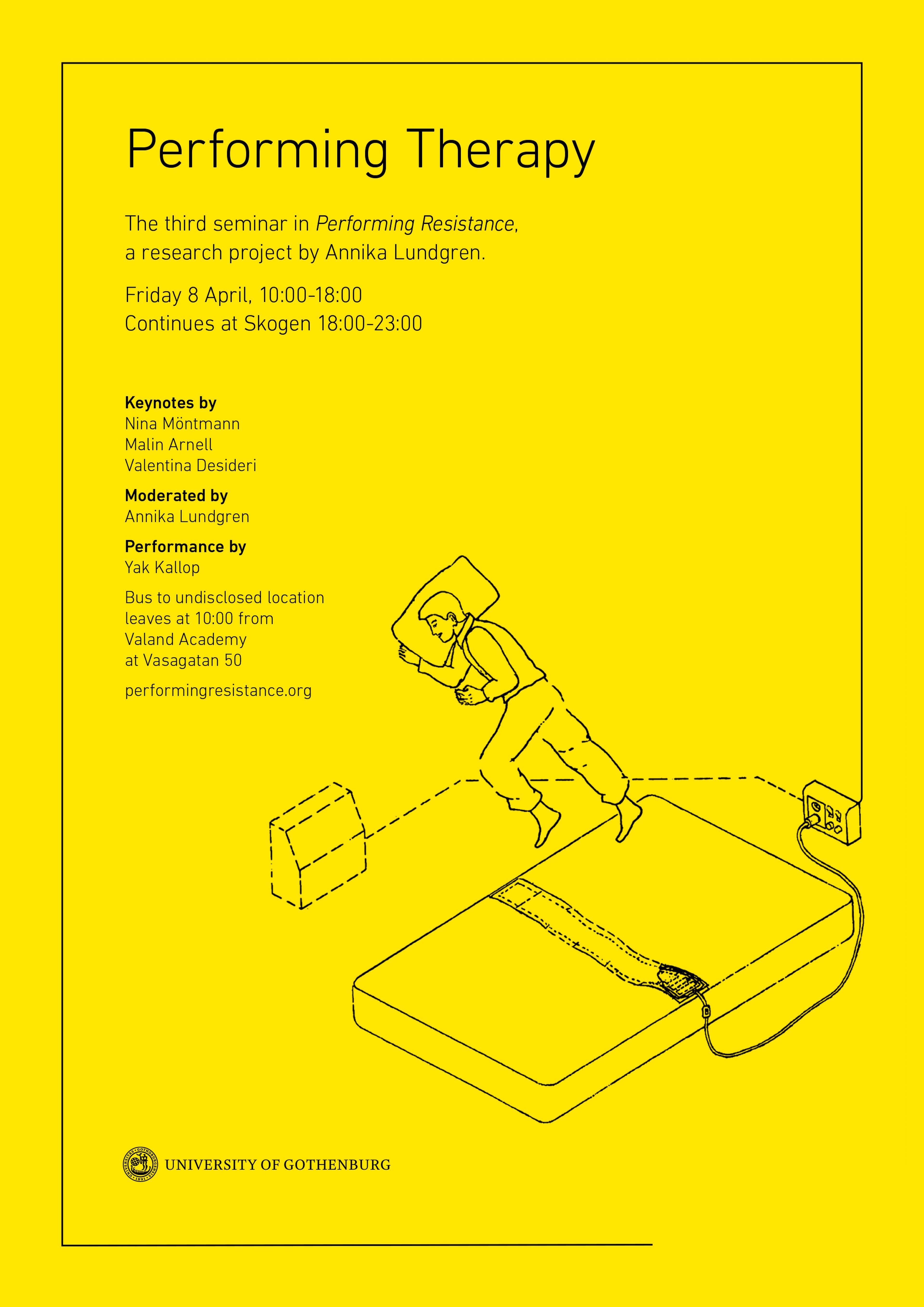 Performing Therapy

The third seminar in Performing Resistance, a research project by Annika Lundgren.

Friday 8 April, 10:00-18:00
Continues at Skogen 18:00-23:00

Keynotes by
Nina Möntmann
Malin Arnell
Valentina Desideri

Moderated by
Annika Lundgren

Performance by
Yak Kallop

Bus to undisclosed location leaves at 10:00 from Valand Academy at Vasagatan 50

performingresistance.org

UNIVERSITY OF GOTHENBURG